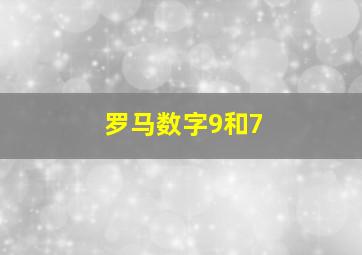 罗马数字9和7